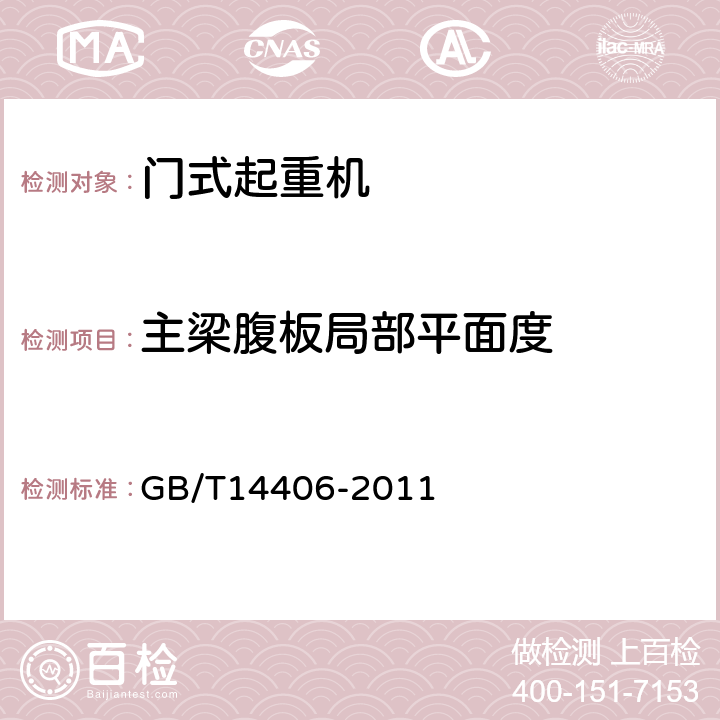 MA CNAS AC ilac-MRA

检测对象：门式起重机

检测项目：主梁腹板局部平面度

检测标准：GB/T14406-2011

百检
Baijiantest.com

做检测 上百检
400-151-7153